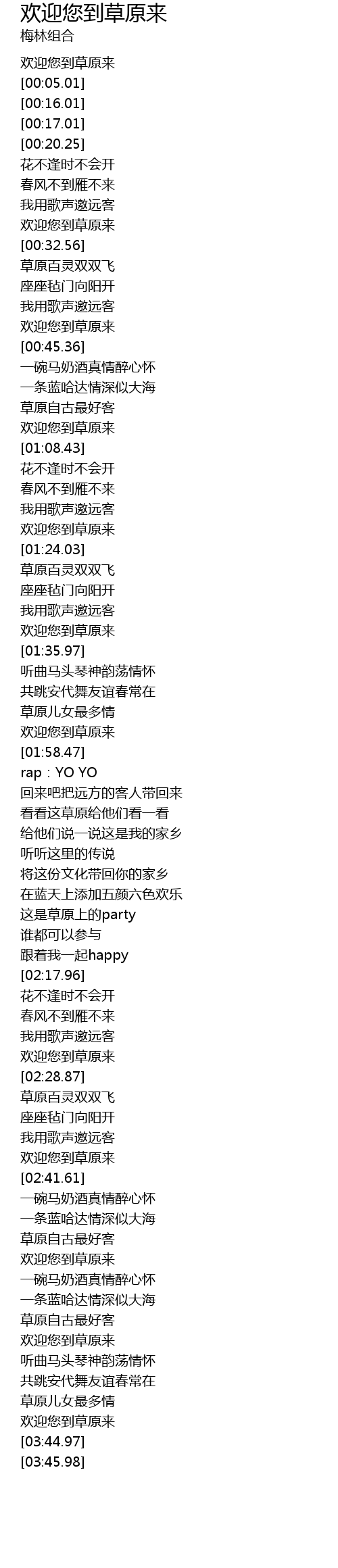 欢迎您到草原来
梅林组合

欢迎您到草原来
[00:05.01]
[00:16.01]
[00:17.01]
[00:20.25]
花不逢时不会开
春风不到雁不来
我用歌声邀远客
欢迎您到草原来
[00:32.56]
草原百灵双双飞
座座毡门向阳开
我用歌声邀远客
欢迎您到草原来
[00:45.36]
一碗马奶酒真情醉心怀
一条蓝哈达情深似大海
草原自古最好客
欢迎您到草原来
[01:08.43]
花不逢时不会开
春风不到雁不来
我用歌声邀远客
欢迎您到草原来
[01:24.03]
草原百灵双双飞
座座毡门向阳开
我用歌声邀远客
欢迎您到草原来
[01:35.97]
听曲马头琴神韵荡情怀
共跳安代舞友谊春常在
草原儿女最多情
欢迎您到草原来
[01:58.47]
rap：YO YO
回来吧把远方的客人带回来
看看这草原给他们看一看
给他们说一说这是我的家乡
听听这里的传说
将这份文化带回你的家乡
在蓝天上添加五颜六色欢乐
这是草原上的party
谁都可以参与
跟着我一起happy
[02:17.96]
花不逢时不会开
春风不到雁不来
我用歌声邀远客
欢迎您到草原来
[02:28.87]
草原百灵双双飞
座座毡门向阳开
我用歌声邀远客
欢迎您到草原来
[02:41.61]
一碗马奶酒真情醉心怀
一条蓝哈达情深似大海
草原自古最好客
欢迎您到草原来
一碗马奶酒真情醉心怀
一条蓝哈达情深似大海
草原自古最好客
欢迎您到草原来
听曲马头琴神韵荡情怀
共跳安代舞友谊春常在
草原儿女最多情
欢迎您到草原来
[03:44.97]
[03:45.98]